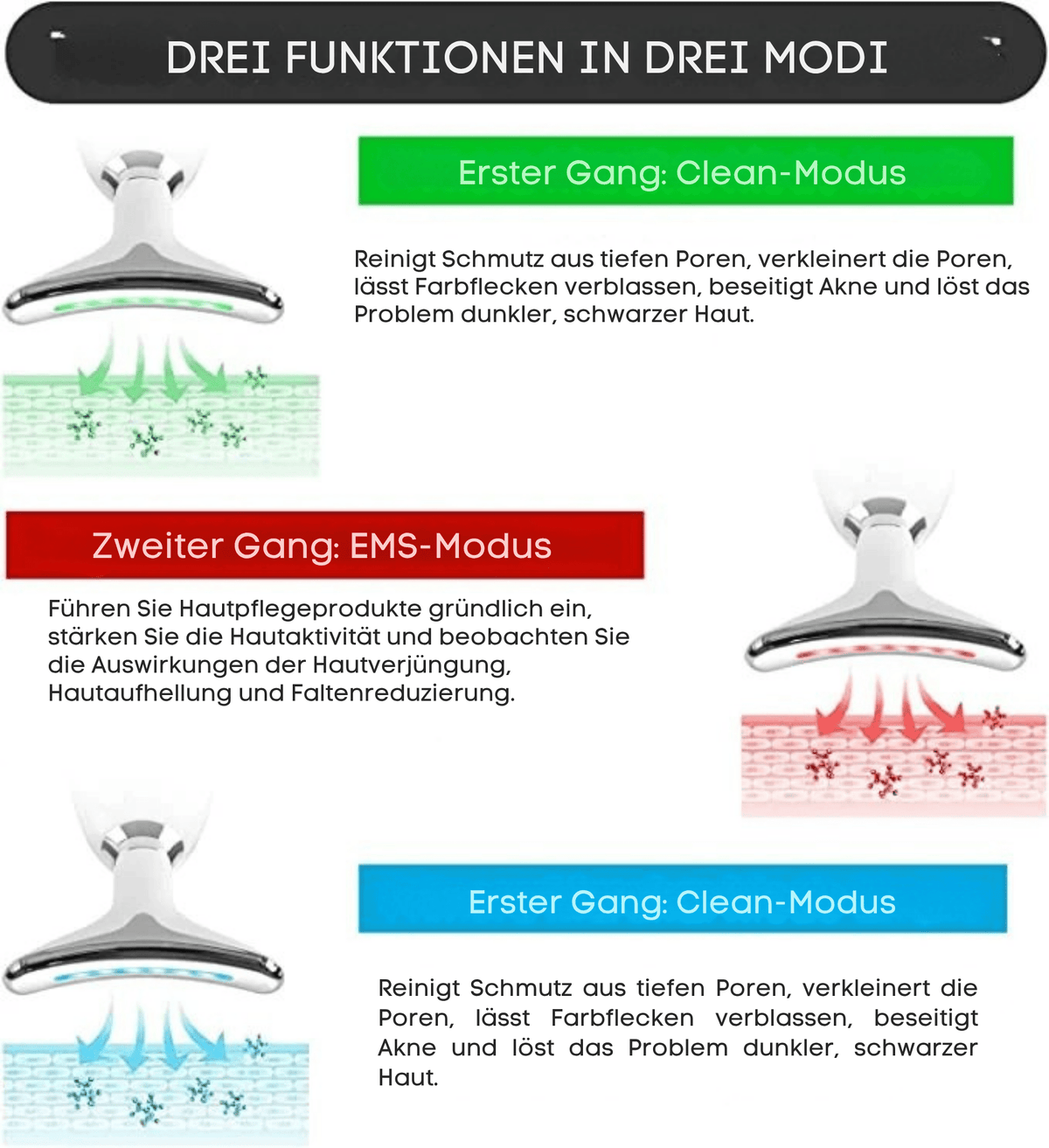 DREI FUNKTIONEN IN DREI MODI

Erster Gang: Clean-Modus

Reinigt Schmutz aus tiefen Poren, verkleinert die Poren, lässt Farbflecken verblassen, beseitigt Akne und löst das Problem dunkler, schwarzer Haut.

Zweiter Gang: EMS-Modus

Führen Sie Hautpflegeprodukte gründlich ein, stärken Sie die Hautaktivität und beobachten Sie die Auswirkungen der Hautverjüngung, Hautaufhellung und Faltenreduzierung.

Erster Gang: Clean-Modus

Reinigt Schmutz aus tiefen Poren, verkleinert die Poren, lässt Farbflecken verblassen, beseitigt Akne und löst das Problem dunkler, schwarzer Haut.